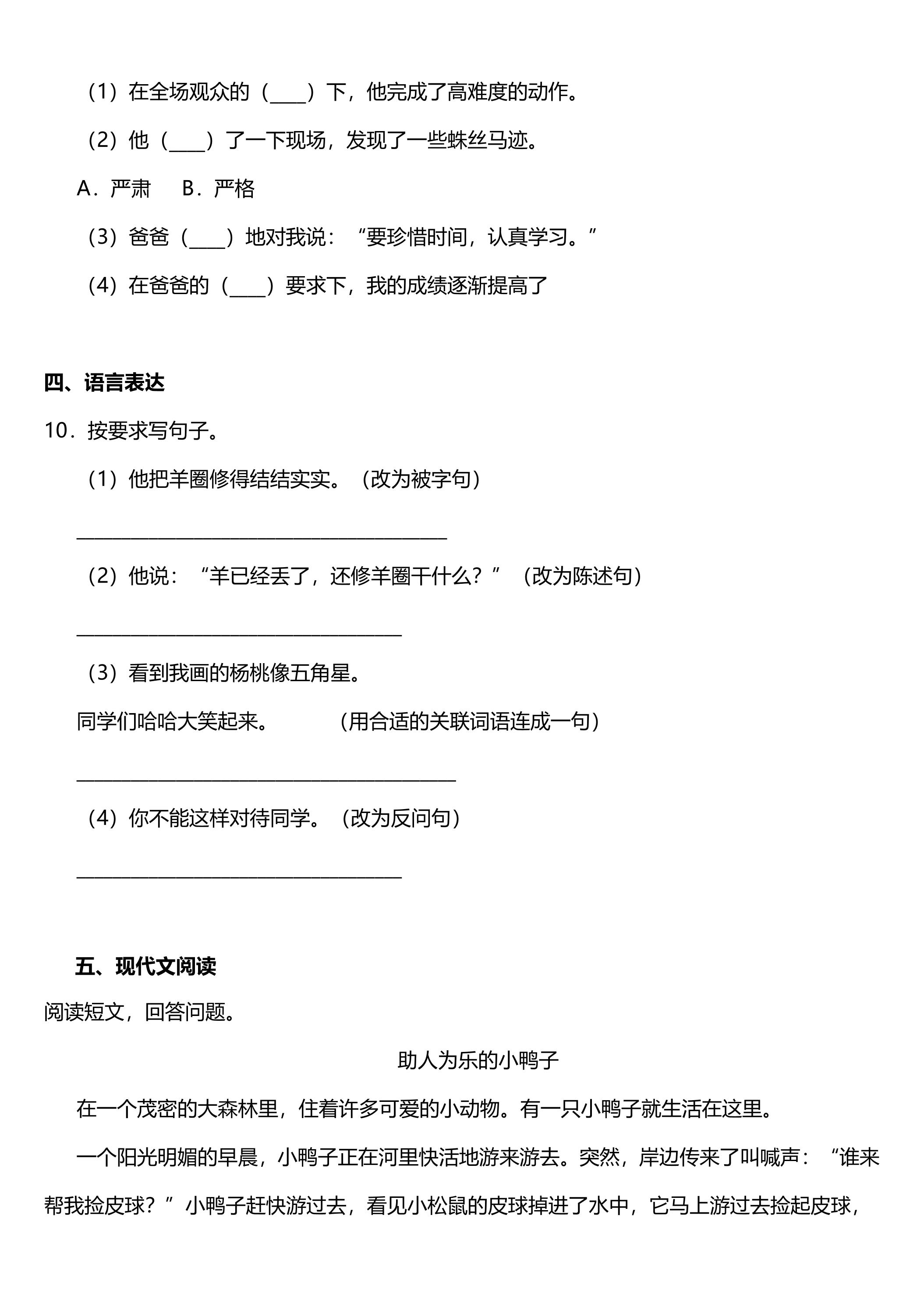 （1）在全场观众的（____）下，他完成了高难度的动作。

（2）他（____）了一下现场，发现了一些蛛丝马迹。

A．严肃  B．严格

（3）爸爸（____）地对我说：“要珍惜时间，认真学习。”

（4）在爸爸的（____）要求下，我的成绩逐渐提高了

四、语言表达

10．按要求写句子。

（1）他把羊圈修得结结实实。（改为被字句）

____

（2）他说：“羊已经丢了，还修羊圈干什么？”（改为陈述句）

____

（3）看到我画的杨桃像五角星。

同学们哈哈大笑起来。  （用合适的关联词语连成一句）

____

（4）你不能这样对待同学。（改为反问句）

____

五、现代文阅读

阅读短文，回答问题。

助人为乐的小鸭子

在一个茂密的大森林里，住着许多可爱的小动物。有一只小鸭子就生活在这里。

一个阳光明媚的早晨，小鸭子正在河里快活地游来游去。突然，岸边传来了叫喊声：“谁来帮我捡皮球？”小鸭子赶快游过去，看见小松鼠的皮球掉进了水中，它马上游过去捡起皮球，